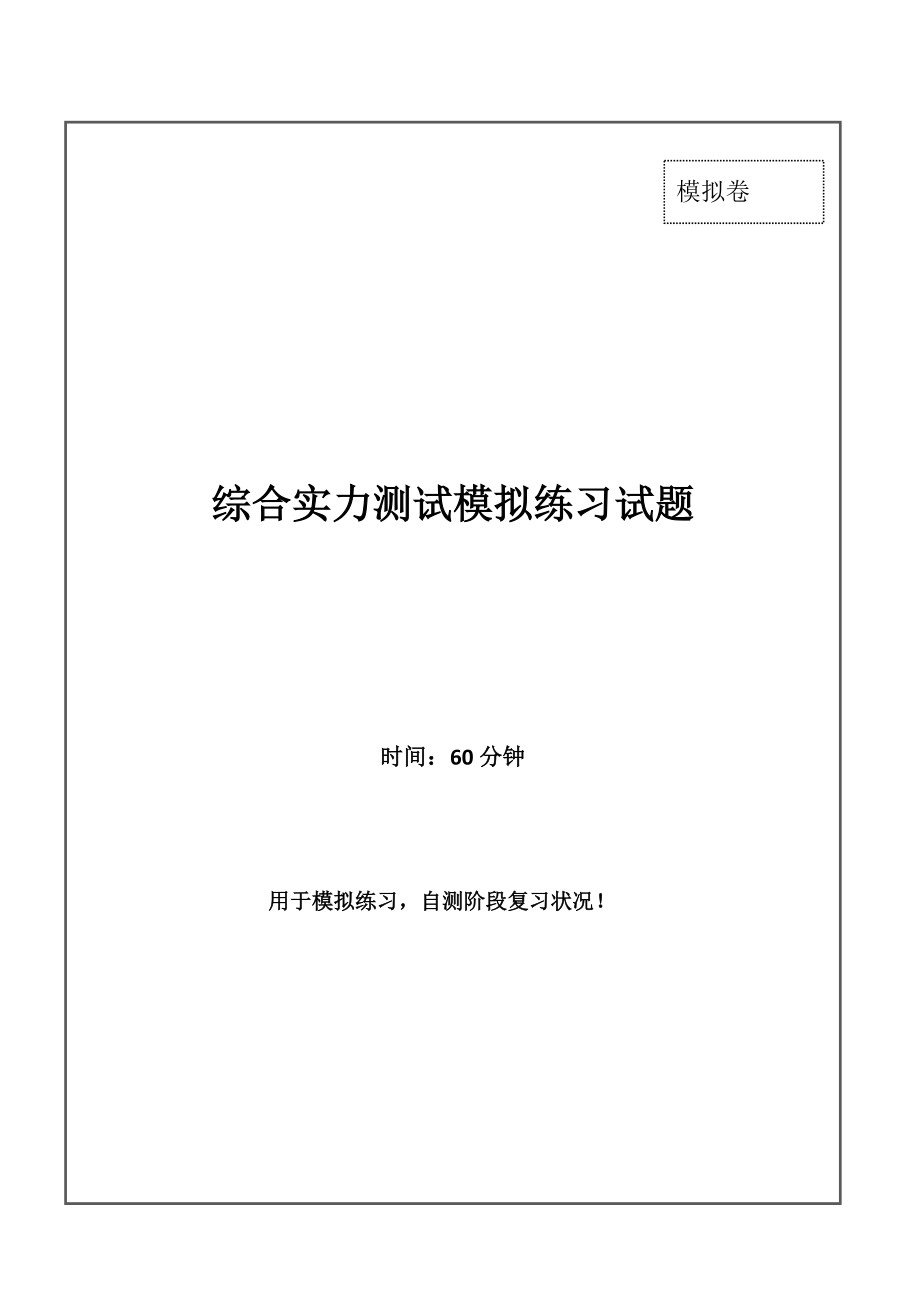 模拟卷

综合实力测试模拟练习试题

时间：60 分钟

用于模拟练习，自测阶段复习状况！